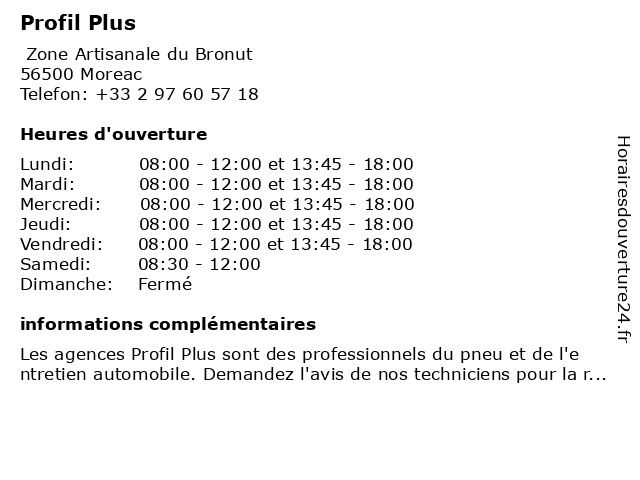 Profil Plus

Zone Artisanale du Bronut
56500 Moreac
Telefon: +33 2 97 60 57 18

Heures d'ouverture

| | |
|---|---|
| Lundi: | 08:00 - 12:00 et 13:45 - 18:00 |
| Mardi: | 08:00 - 12:00 et 13:45 - 18:00 |
| Mercredi: | 08:00 - 12:00 et 13:45 - 18:00 |
| Jeudi: | 08:00 - 12:00 et 13:45 - 18:00 |
| Vendredi: | 08:00 - 12:00 et 13:45 - 18:00 |
| Samedi: | 08:30 - 12:00 |
| Dimanche: | Fermé |

informations complémentaires

Les agences Profil Plus sont des professionnels du pneu et de l'entretien automobile. Demandez l'avis de nos techniciens pour la r...

Horairesdouverture24.fr